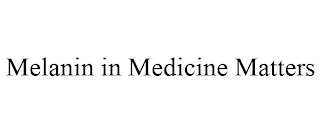 Melanin in Medicine Matters